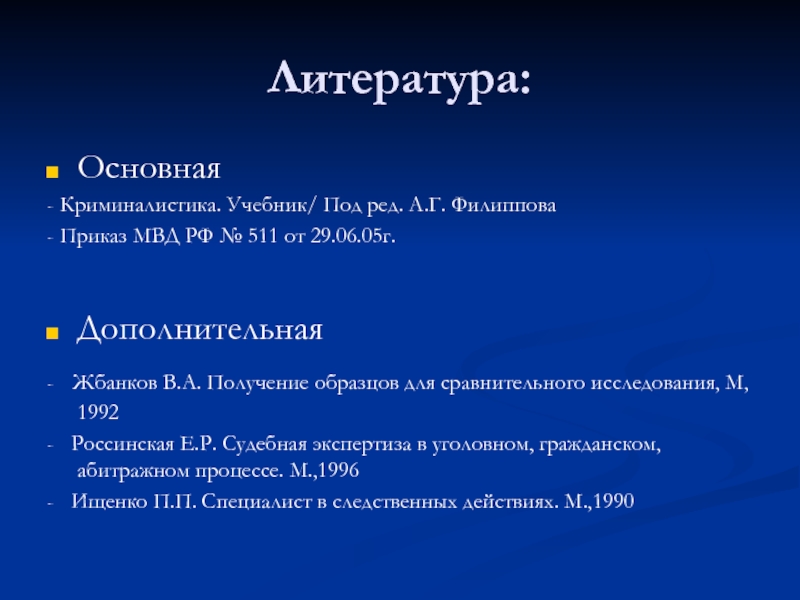 Литература:

Основная

- Криминалистика. Учебник/ Под ред. А.Г. Филиппова

- Приказ МВД РФ № 511 от 29.06.05г.

Дополнительная

- Жбанков В.А. Получение образцов для сравнительного исследования, М, 1992

- Россинская Е.Р. Судебная экспертиза в уголовном, гражданском, абитражном процессе. М.,1996

- Ищенко П.П. Специалист в следственных действиях. М.,1990